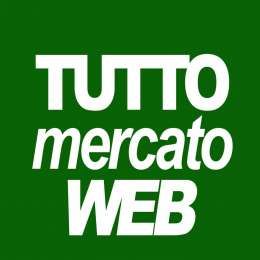 TUTTO
mercato
WEB